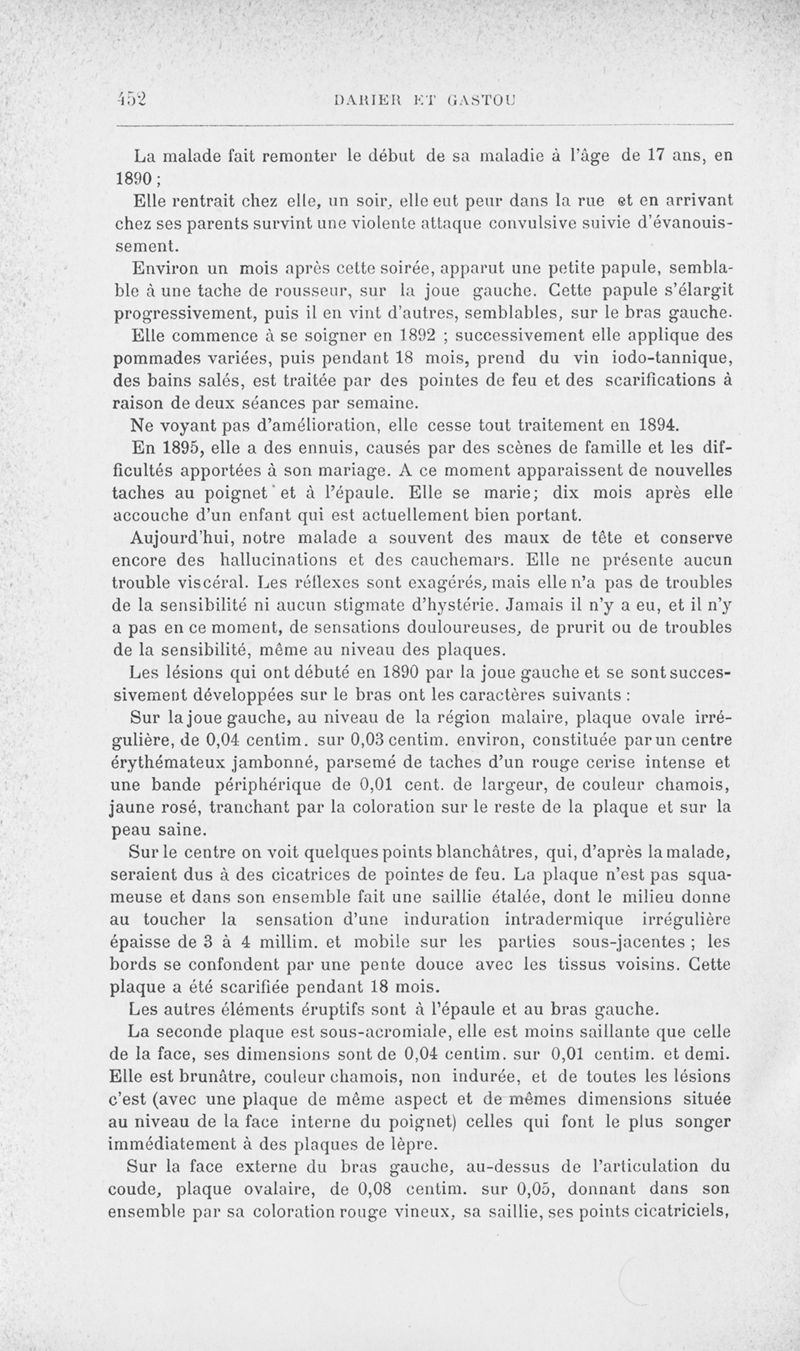 452 DARIER ET GASTOU

La malade fait remonter le début de sa maladie à l'âge de 17 ans, en 1890 ;

Elle rentrait chez elle, un soir, elle eut peur dans la rue et en arrivant chez ses parents survint une violente attaque convulsive suivie d'évanouissement.

Environ un mois après cette soirée, apparut une petite papule, semblable à une tache de rousseur, sur la joue gauche. Cette papule s'élargit progressivement, puis il en vint d'autres, semblables, sur le bras gauche.

Elle commence à se soigner en 1892 ; successivement elle applique des pommades variées, puis pendant 18 mois, prend du vin iodo-tannique, des bains salés, est traitée par des pointes de feu et des scarifications à raison de deux séances par semaine.

Ne voyant pas d'amélioration, elle cesse tout traitement en 1894.

En 1895, elle a des ennuis, causés par des scènes de famille et les difficultés apportées à son mariage. A ce moment apparaissent de nouvelles taches au poignet et à l'épaule. Elle se marie; dix mois après elle accouche d'un enfant qui est actuellement bien portant.

Aujourd'hui, notre malade a souvent des maux de tête et conserve encore des hallucinations et des cauchemars. Elle ne présente aucun trouble viscéral. Les réflexes sont exagérés, mais elle n'a pas de troubles de la sensibilité ni aucun stigmate d'hystérie. Jamais il n'y a eu, et il n'y a pas en ce moment, de sensations douloureuses, de prurit ou de troubles de la sensibilité, même au niveau des plaques.

Les lésions qui ont débuté en 1890 par la joue gauche et se sont successivement développées sur le bras ont les caractères suivants :

Sur la joue gauche, au niveau de la région malaire, plaque ovale irrégulière, de 0,04 centim. sur 0,03 centim. environ, constituée par un centre érythémateux jambonné, parsemé de taches d'un rouge cerise intense et une bande périphérique de 0,01 cent. de largeur, de couleur chamois, jaune rosé, tranchant par la coloration sur le reste de la plaque et sur la peau saine.

Sur le centre on voit quelques points blanchâtres, qui, d'après la malade, seraient dus à des cicatrices de pointes de feu. La plaque n'est pas squameuse et dans son ensemble fait une saillie étalée, dont le milieu donne au toucher la sensation d'une induration intradermique irrégulière épaisse de 3 à 4 millim. et mobile sur les parties sous-jacentes ; les bords se confondent par une pente douce avec les tissus voisins. Cette plaque a été scarifiée pendant 18 mois.

Les autres éléments éruptifs sont à l'épaule et au bras gauche.

La seconde plaque est sous-acromiale, elle est moins saillante que celle de la face, ses dimensions sont de 0,04 centim. sur 0,01 centim. et demi. Elle est brunâtre, couleur chamois, non indurée, et de toutes les lésions c'est (avec une plaque de même aspect et de mêmes dimensions située au niveau de la face interne du poignet) celles qui font le plus songer immédiatement à des plaques de lèpre.

Sur la face externe du bras gauche, au-dessus de l'articulation du coude, plaque ovalaire, de 0,08 centim. sur 0,05, donnant dans son ensemble par sa coloration rouge vineux, sa saillie, ses points cicatriciels,